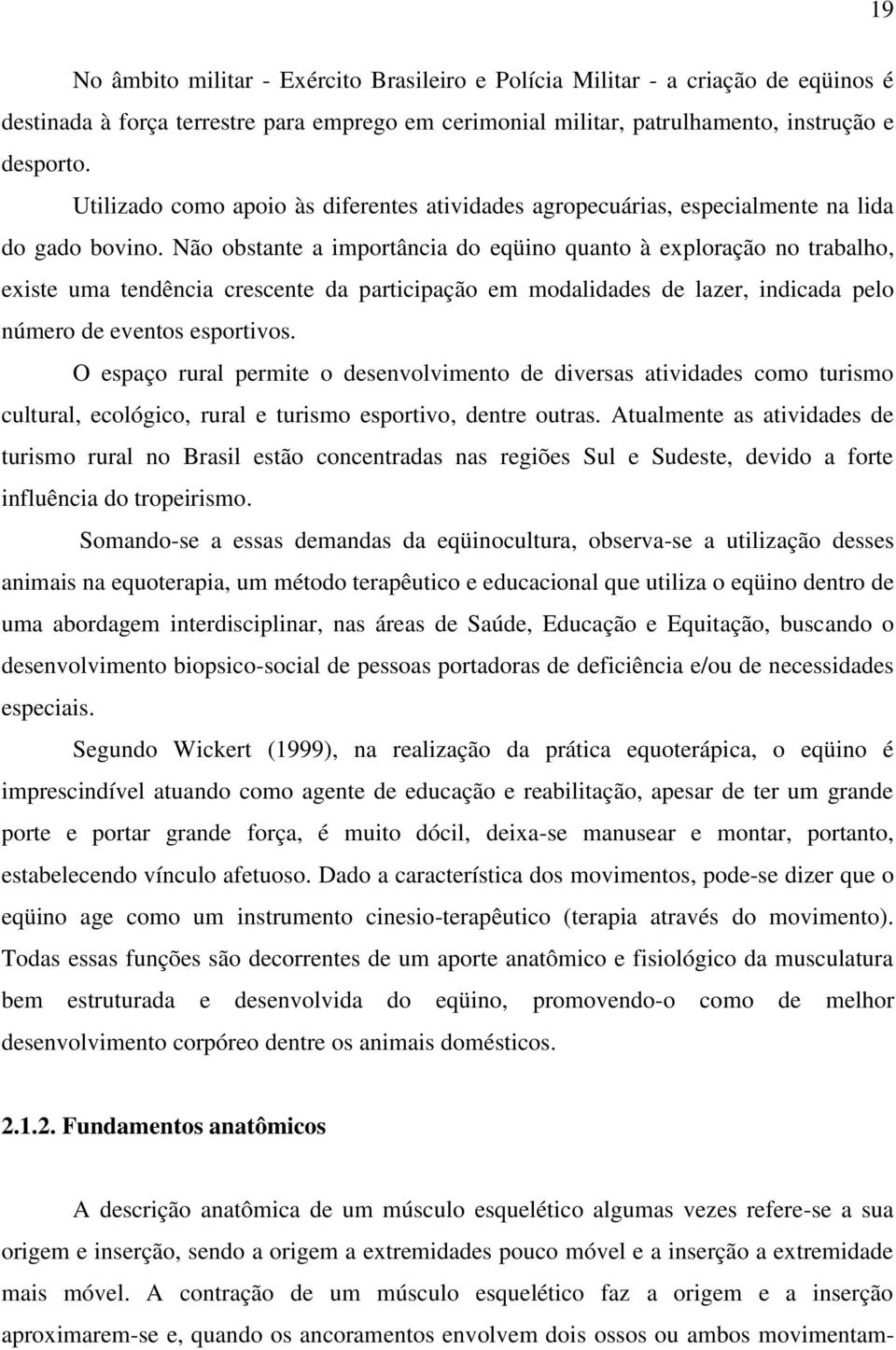 19

No âmbito militar - Exército Brasileiro e Polícia Militar - a criação de eqüinos é destinada à força terrestre para emprego em cerimonial militar, patrulhamento, instrução e desporto.

Utilizado como apoio às diferentes atividades agropecuárias, especialmente na lida do gado bovino. Não obstante a importância do eqüino quanto à exploração no trabalho, existe uma tendência crescente da participação em modalidades de lazer, indicada pelo número de eventos esportivos.

O espaço rural permite o desenvolvimento de diversas atividades como turismo cultural, ecológico, rural e turismo esportivo, dentre outras. Atualmente as atividades de turismo rural no Brasil estão concentradas nas regiões Sul e Sudeste, devido a forte influência do tropeirismo.

Somando-se a essas demandas da eqüinocultura, observa-se a utilização desses animais na equoterapia, um método terapêutico e educacional que utiliza o eqüino dentro de uma abordagem interdisciplinar, nas áreas de Saúde, Educação e Equitação, buscando o desenvolvimento biopsico-social de pessoas portadoras de deficiência e/ou de necessidades especiais.

Segundo Wickert (1999), na realização da prática equoterápica, o eqüino é imprescindível atuando como agente de educação e reabilitação, apesar de ter um grande porte e portar grande força, é muito dócil, deixa-se manusear e montar, portanto, estabelecendo vínculo afetuoso. Dado a característica dos movimentos, pode-se dizer que o eqüino age como um instrumento cinesio-terapêutico (terapia através do movimento). Todas essas funções são decorrentes de um aporte anatômico e fisiológico da musculatura bem estruturada e desenvolvida do eqüino, promovendo-o como de melhor desenvolvimento corpóreo dentre os animais domésticos.

2.1.2. Fundamentos anatômicos

A descrição anatômica de um músculo esquelético algumas vezes refere-se a sua origem e inserção, sendo a origem a extremidades pouco móvel e a inserção a extremidade mais móvel. A contração de um músculo esquelético faz a origem e a inserção aproximarem-se e, quando os ancoramentos envolvem dois ossos ou ambos movimentam-